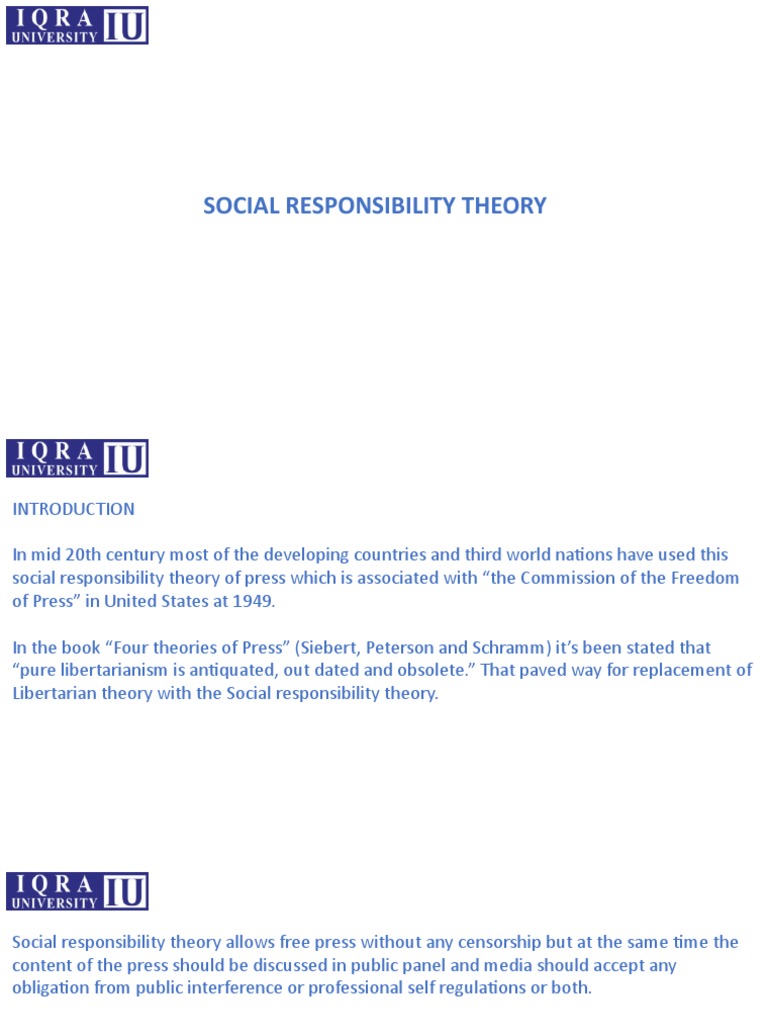 IQRA UNIVERSITY IU

SOCIAL RESPONSIBILITY THEORY

IQRA UNIVERSITY IU

INTRODUCTION

In mid 20th century most of the developing countries and third world nations have used this social responsibility theory of press which is associated with “the Commission of the Freedom of Press” in United States at 1949.

In the book “Four theories of Press” (Siebert, Peterson and Schramm) it’s been stated that “pure libertarianism is antiquated, out dated and obsolete.” That paved way for replacement of Libertarian theory with the Social responsibility theory.

IQRA UNIVERSITY IU

Social responsibility theory allows free press without any censorship but at the same time the content of the press should be discussed in public panel and media should accept any obligation from public interference or professional self regulations or both.